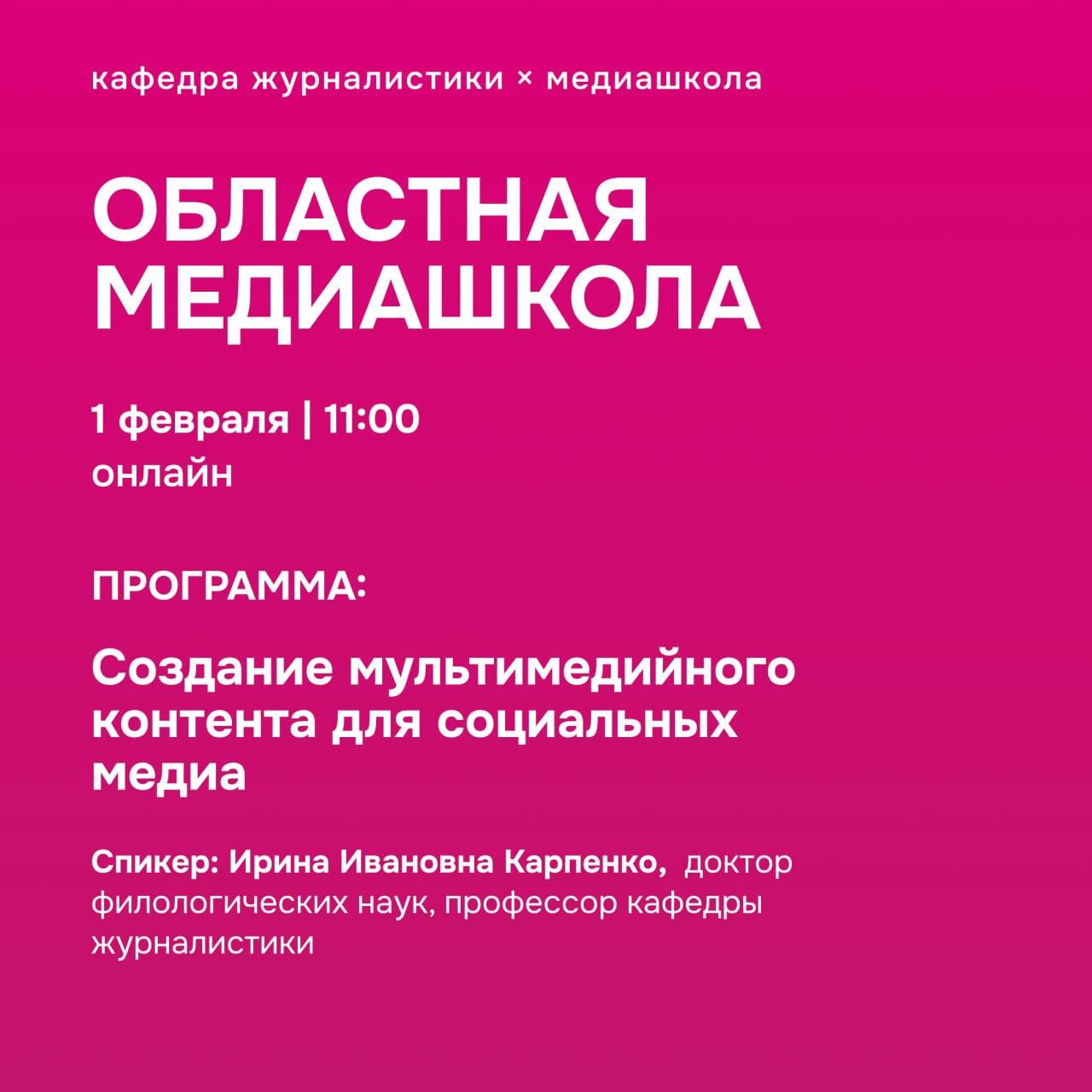 кафедра журналистики × медиашкола

ОБЛАСТНАЯ МЕДИАШКОЛА

1 февраля | 11:00
онлайн

ПРОГРАММА:

Создание мультимедийного контента для социальных медиа

Спикер: Ирина Ивановна Карпенко, доктор филологических наук, профессор кафедры журналистики